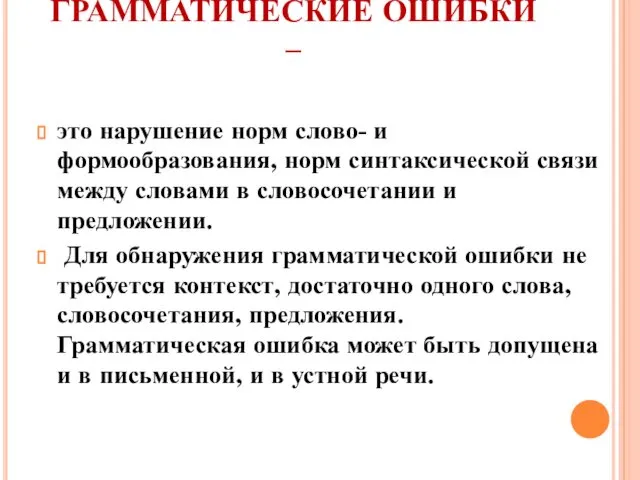 ГРАММАТИЧЕСКИЕ ОШИБКИ –

это нарушение норм слово- и формообразования, норм синтаксической связи между словами в словосочетании и предложении.

Для обнаружения грамматической ошибки не требуется контекст, достаточно одного слова, словосочетания, предложения. Грамматическая ошибка может быть допущена и в письменной, и в устной речи.